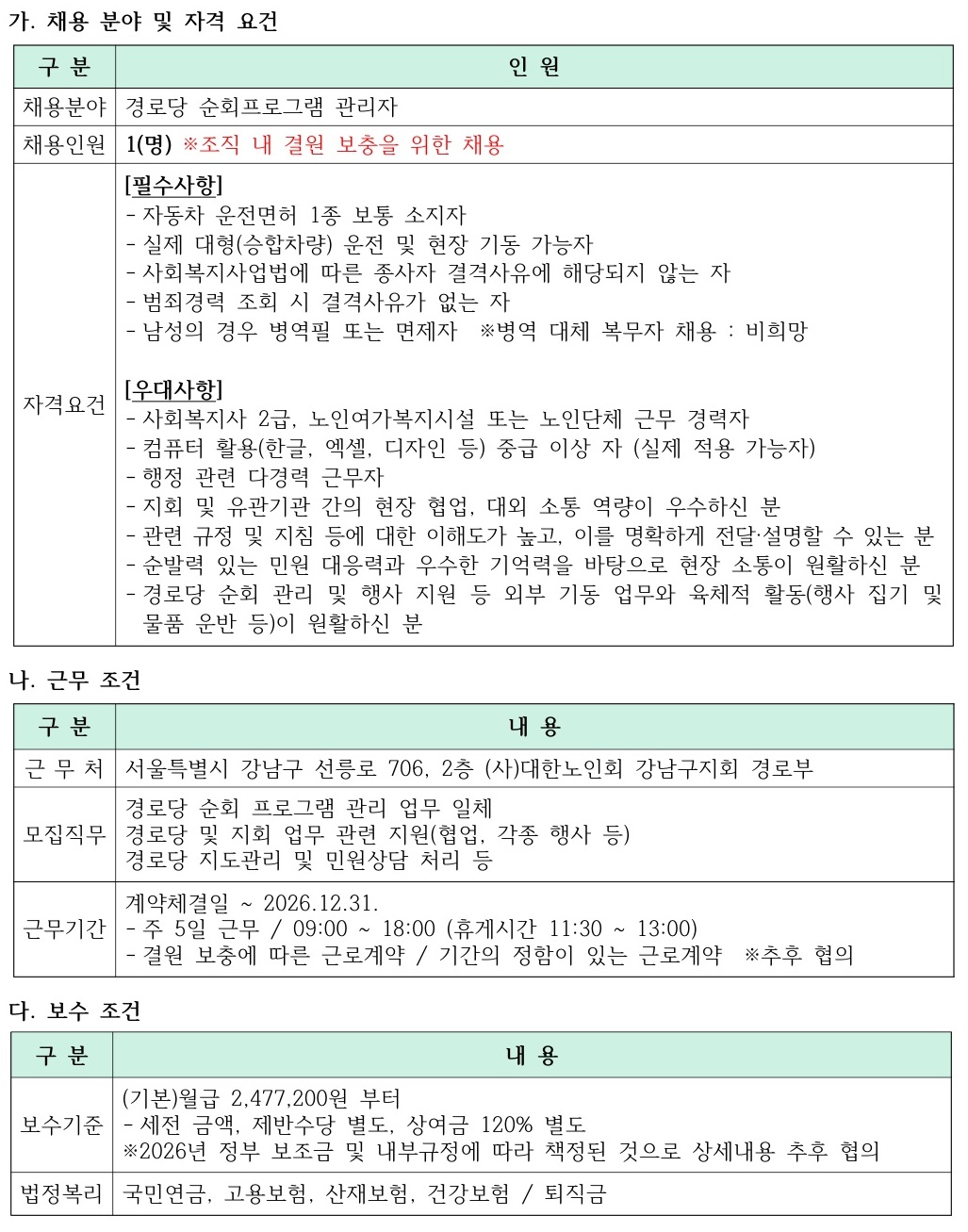 가. 채용 분야 및 자격 요건

| 구 분 | 인 원 |
|---|---|
| 채용분야 | 경로당 순회프로그램 관리자 |
| 채용인원 | 1(명) ※조직 내 결원 보충을 위한 채용 |
| 자격요건 | [필수사항] - 자동차 운전면허 1종 보통 소지자 - 실제 대형(승합차량) 운전 및 현장 기동 가능자 - 사회복지사업법에 따른 종사자 결격사유에 해당되지 않는 자 - 범죄경력 조회 시 결격사유가 없는 자 - 남성의 경우 병역필 또는 면제자 ※병역 대체 복무자 채용 : 비희망 [우대사항] - 사회복지사 2급, 노인여가복지시설 또는 노인단체 근무 경력자 - 컴퓨터 활용(한글, 엑셀, 디자인 등) 중급 이상 자 (실제 적용 가능자) - 행정 관련 다경력 근무자 - 지회 및 유관기관 간의 현장 협업, 대외 소통 역량이 우수하신 분 - 관련 규정 및 지침 등에 대한 이해도가 높고, 이를 명확하게 전달·설명할 수 있는 분 - 순발력 있는 민원 대응력과 우수한 기억력을 바탕으로 현장 소통이 원활하신 분 - 경로당 순회 관리 및 행사 지원 등 외부 기동 업무와 육체적 활동(행사 집기 및 물품 운반 등)이 원활하신 분 |

나. 근무 조건

| 구 분 | 내 용 |
|---|---|
| 근 무 처 | 서울특별시 강남구 선릉로 706, 2층 (사)대한노인회 강남구지회 경로부 |
| 모집직무 | 경로당 순회 프로그램 관리 업무 일체 경로당 및 지회 업무 관련 지원(협업, 각종 행사 등) 경로당 지도관리 및 민원상담 처리 등 |
| 근무기간 | 계약체결일 ~ 2026.12.31. - 주 5일 근무 / 09:00 ~ 18:00 (휴게시간 11:30 ~ 13:00) - 결원 보충에 따른 근로계약 / 기간의 정함이 있는 근로계약 ※추후 협의 |

다. 보수 조건

| 구 분 | 내 용 |
|---|---|
| 보수기준 | (기본)월급 2,477,200원 부터 - 세전 금액, 제반수당 별도, 상여금 120% 별도 ※2026년 정부 보조금 및 내부규정에 따라 책정된 것으로 상세내용 추후 협의 |
| 법정복리 | 국민연금, 고용보험, 산재보험, 건강보험 / 퇴직금 |